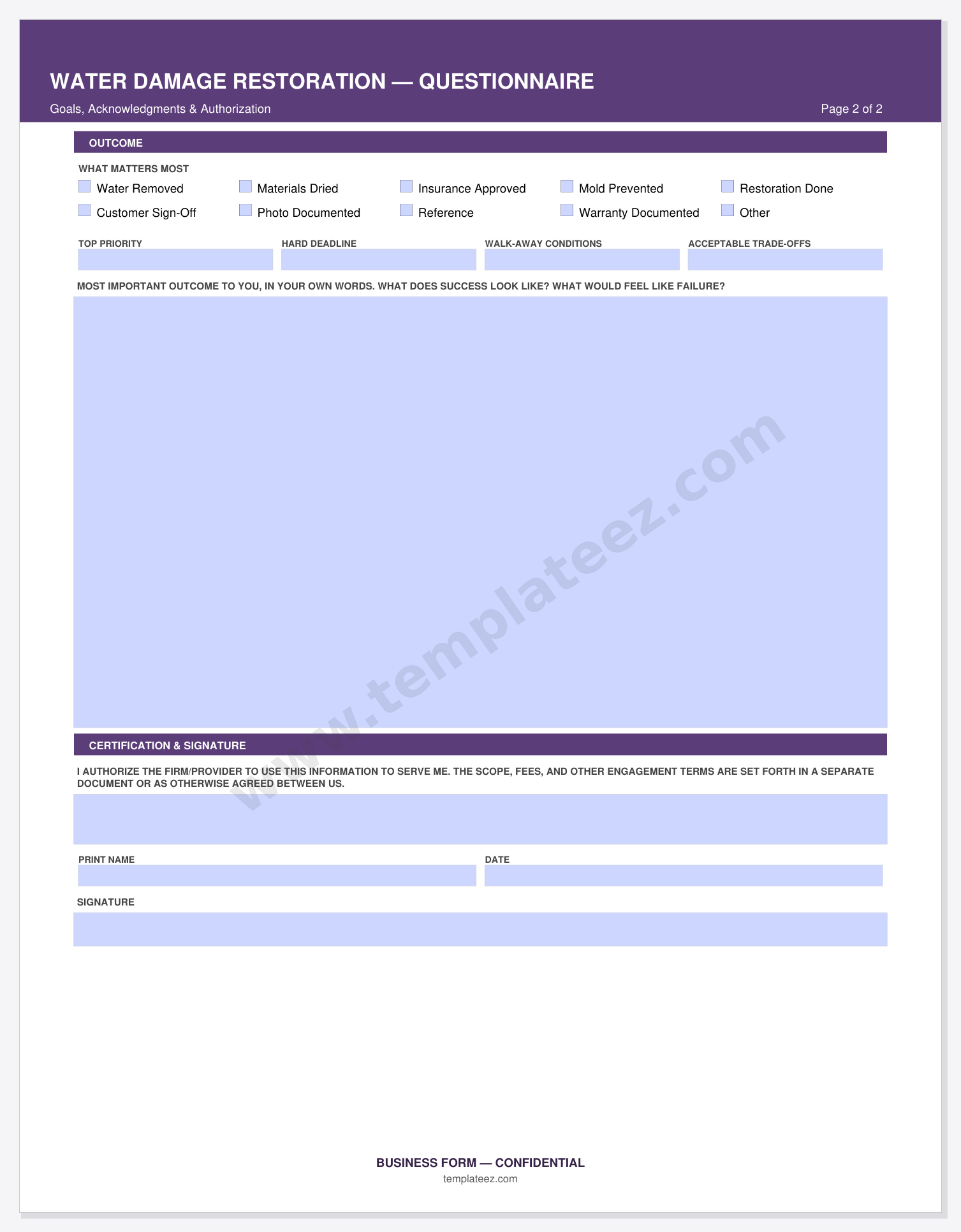 WATER DAMAGE RESTORATION — QUESTIONNAIRE

Goals, Acknowledgments & Authorization

Page 2 of 2

OUTCOME

WHAT MATTERS MOST

Water Removed
Materials Dried
Insurance Approved
Mold Prevented
Restoration Done
Customer Sign-Off
Photo Documented
Reference
Warranty Documented
Other

TOP PRIORITY

HARD DEADLINE

WALK-AWAY CONDITIONS

ACCEPTABLE TRADE-OFFS

MOST IMPORTANT OUTCOME TO YOU, IN YOUR OWN WORDS. WHAT DOES SUCCESS LOOK LIKE? WHAT WOULD FEEL LIKE FAILURE?

www.templateez.com

CERTIFICATION & SIGNATURE

I AUTHORIZE THE FIRM/PROVIDER TO USE THIS INFORMATION TO SERVE ME. THE SCOPE, FEES, AND OTHER ENGAGEMENT TERMS ARE SET FORTH IN A SEPARATE DOCUMENT OR AS OTHERWISE AGREED BETWEEN US.

PRINT NAME

DATE

SIGNATURE

BUSINESS FORM — CONFIDENTIAL

templateez.com